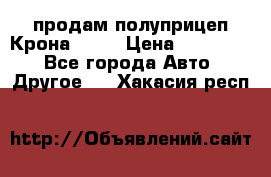 продам полуприцеп Крона Цена
Все города Авто
Другое Хакасия респ

http://Объявлений.сайт